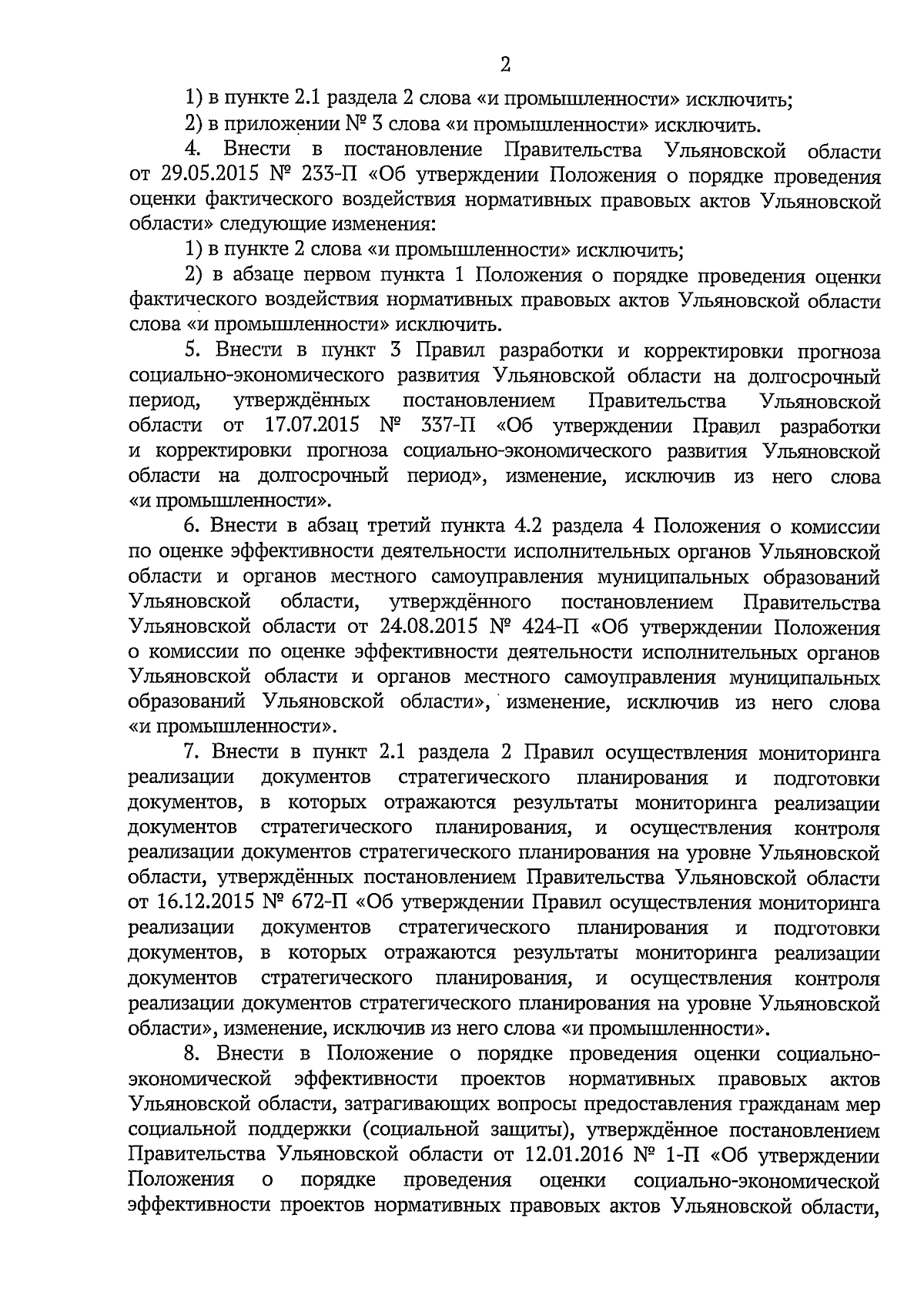 2

1) в пункте 2.1 раздела 2 слова «и промышленности» исключить;

2) в приложении № 3 слова «и промышленности» исключить.

4. Внести в постановление Правительства Ульяновской области от 29.05.2015 № 233-П «Об утверждении Положения о порядке проведения оценки фактического воздействия нормативных правовых актов Ульяновской области» следующие изменения:

1) в пункте 2 слова «и промышленности» исключить;

2) в абзаце первом пункта 1 Положения о порядке проведения оценки фактического воздействия нормативных правовых актов Ульяновской области слова «и промышленности» исключить.

5. Внести в пункт 3 Правил разработки и корректировки прогноза социально-экономического развития Ульяновской области на долгосрочный период, утверждённых постановлением Правительства Ульяновской области от 17.07.2015 № 337-П «Об утверждении Правил разработки и корректировки прогноза социально-экономического развития Ульяновской области на долгосрочный период», изменение, исключив из него слова «и промышленности».

6. Внести в абзац третий пункта 4.2 раздела 4 Положения о комиссии по оценке эффективности деятельности исполнительных органов Ульяновской области и органов местного самоуправления муниципальных образований Ульяновской области, утверждённого постановлением Правительства Ульяновской области от 24.08.2015 № 424-П «Об утверждении Положения о комиссии по оценке эффективности деятельности исполнительных органов Ульяновской области и органов местного самоуправления муниципальных образований Ульяновской области», изменение, исключив из него слова «и промышленности».

7. Внести в пункт 2.1 раздела 2 Правил осуществления мониторинга реализации документов стратегического планирования и подготовки документов, в которых отражаются результаты мониторинга реализации документов стратегического планирования, и осуществления контроля реализации документов стратегического планирования на уровне Ульяновской области, утверждённых постановлением Правительства Ульяновской области от 16.12.2015 № 672-П «Об утверждении Правил осуществления мониторинга реализации документов стратегического планирования и подготовки документов, в которых отражаются результаты мониторинга реализации документов стратегического планирования, и осуществления контроля реализации документов стратегического планирования на уровне Ульяновской области», изменение, исключив из него слова «и промышленности».

8. Внести в Положение о порядке проведения оценки социально-экономической эффективности проектов нормативных правовых актов Ульяновской области, затрагивающих вопросы предоставления гражданам мер социальной поддержки (социальной защиты), утверждённое постановлением Правительства Ульяновской области от 12.01.2016 № 1-П «Об утверждении Положения о порядке проведения оценки социально-экономической эффективности проектов нормативных правовых актов Ульяновской области,